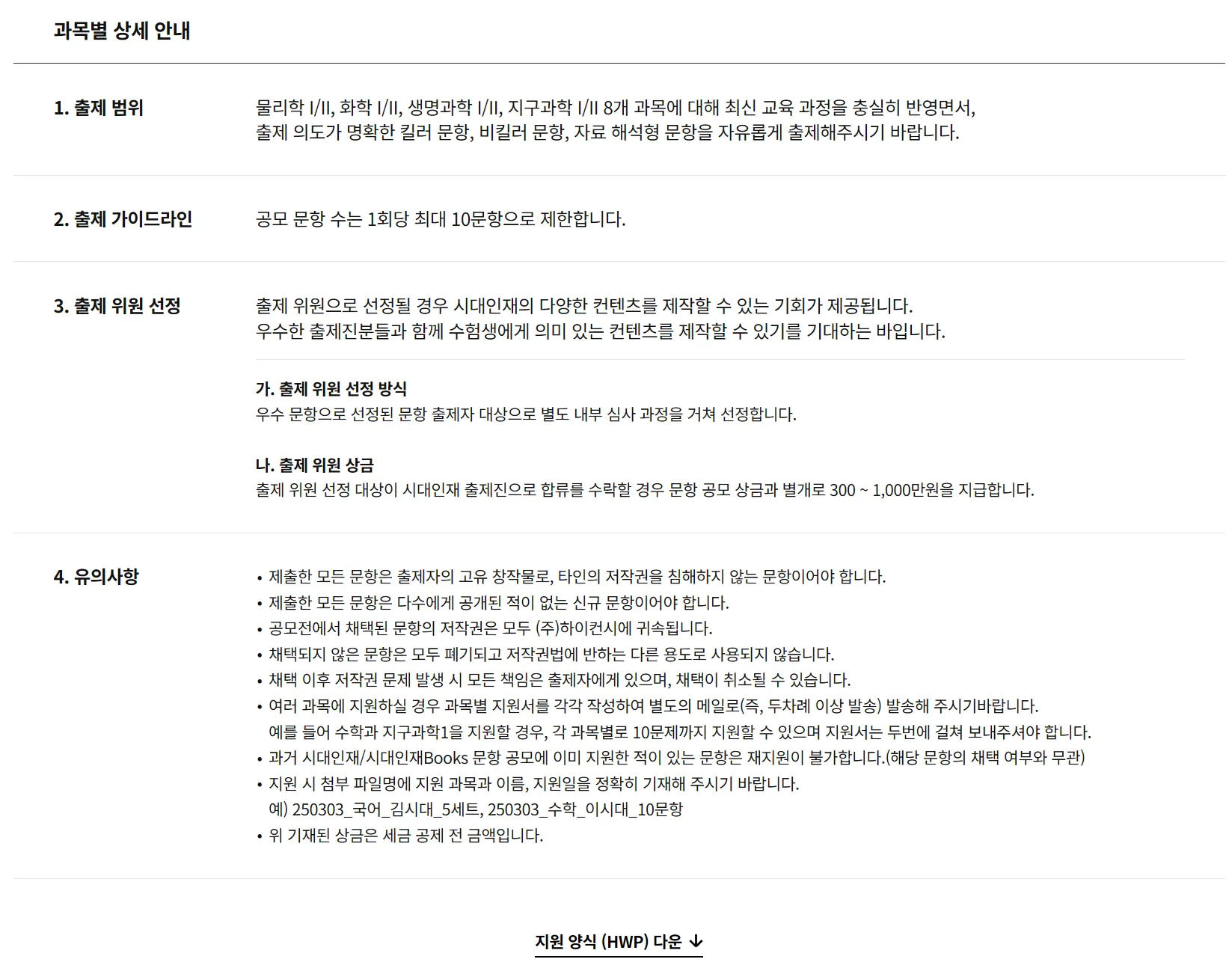 과목별 상세 안내

1. 출제 범위

물리학 I/II, 화학 I/II, 생명과학 I/II, 지구과학 I/II 8개 과목에 대해 최신 교육 과정을 충실히 반영면서, 출제 의도가 명확한 킬러 문항, 비킬러 문항, 자료 해석형 문항을 자유롭게 출제해주시기 바랍니다.

2. 출제 가이드라인

공모 문항 수는 1회당 최대 10문항으로 제한합니다.

3. 출제 위원 선정

출제 위원으로 선정될 경우 시대인재의 다양한 컨텐츠를 제작할 수 있는 기회가 제공됩니다. 우수한 출제진분들과 함께 수험생에게 의미 있는 컨텐츠를 제작할 수 있기를 기대하는 바입니다.

가. 출제 위원 선정 방식
우수 문항으로 선정된 문항 출제자 대상으로 별도 내부 심사 과정을 거쳐 선정합니다.

나. 출제 위원 상금
출제 위원 선정 대상이 시대인재 출제진으로 합류를 수락할 경우 문항 공모 상금과 별개로 300 ~ 1,000만원을 지급합니다.

4. 유의사항

• 제출한 모든 문항은 출제자의 고유 창작물로, 타인의 저작권을 침해하지 않는 문항이어야 합니다.
• 제출한 모든 문항은 다수에게 공개된 적이 없는 신규 문항이어야 합니다.
• 공모전에서 채택된 문항의 저작권은 모두 (주)하이컨시에 귀속됩니다.
• 채택되지 않은 문항은 모두 폐기되고 저작권법에 반하는 다른 용도로 사용되지 않습니다.
• 채택 이후 저작권 문제 발생 시 모든 책임은 출제자에게 있으며, 채택이 취소될 수 있습니다.
• 여러 과목에 지원하실 경우 과목별 지원서를 각각 작성하여 별도의 메일로(즉, 두차례 이상 발송) 발송해 주시기바랍니다.
예를 들어 수학과 지구과학1을 지원할 경우, 각 과목별로 10문제까지 지원할 수 있으며 지원서는 두번에 걸쳐 보내주셔야 합니다.
• 과거 시대인재/시대인재Books 문항 공모에 이미 지원한 적이 있는 문항은 재지원이 불가합니다.(해당 문항의 채택 여부와 무관)
• 지원 시 첨부 파일명에 지원 과목과 이름, 지원일을 정확히 기재해 주시기 바랍니다.
예) 250303_국어_김시대_5세트, 250303_수학_이시대_10문항
• 위 기재된 상금은 세금 공제 전 금액입니다.

지원 양식 (HWP) 다운 ↓